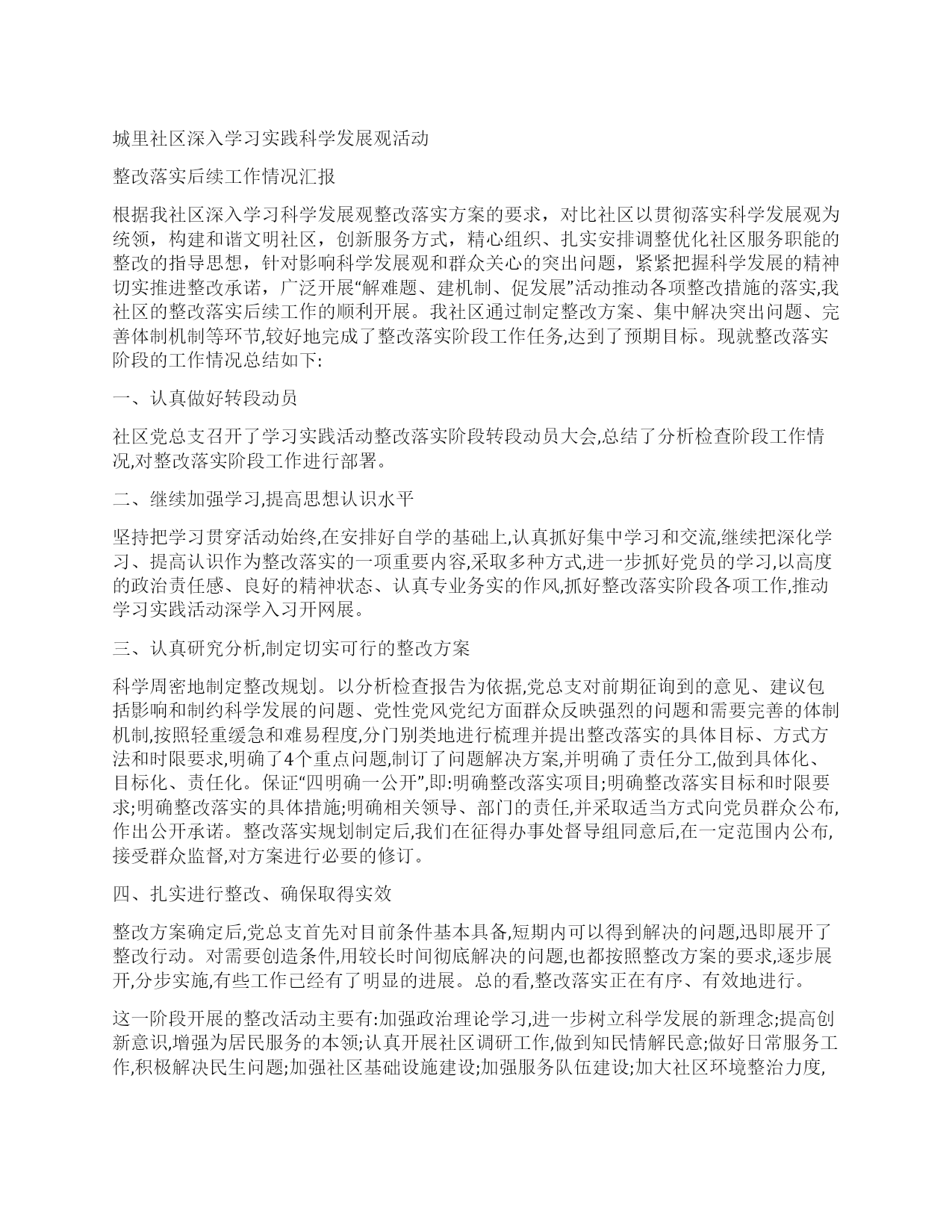 城里社区深入学习实践科学发展观活动

整改落实后续工作情况汇报

根据我社区深入学习科学发展观整改落实方案的要求，对比社区以贯彻落实科学发展观为统领，构建和谐文明社区，创新服务方式，精心组织、扎实安排调整优化社区服务职能的整改的指导思想，针对影响科学发展观和群众关心的突出问题，紧紧把握科学发展的精神切实推进整改承诺，广泛开展“解难题、建机制、促发展”活动推动各项整改措施的落实,我社区的整改落实后续工作的顺利开展。我社区通过制定整改方案、集中解决突出问题、完善体制机制等环节,较好地完成了整改落实阶段工作任务,达到了预期目标。现就整改落实阶段的工作情况总结如下:

一、认真做好转段动员

社区党总支召开了学习实践活动整改落实阶段转段动员大会,总结了分析检查阶段工作情况,对整改落实阶段工作进行部署。

二、继续加强学习,提高思想认识水平

坚持把学习贯穿活动始终,在安排好自学的基础上,认真抓好集中学习和交流,继续把深化学习、提高认识作为整改落实的一项重要内容,采取多种方式,进一步抓好党员的学习,以高度的政治责任感、良好的精神状态、认真专业务实的作风,抓好整改落实阶段各项工作,推动学习实践活动深学入习开网展。

三、认真研究分析,制定切实可行的整改方案

科学周密地制定整改规划。以分析检查报告为依据,党总支对前期征询到的意见、建议包括影响和制约科学发展的问题、党性党风党纪方面群众反映强烈的问题和需要完善的体制机制,按照轻重缓急和难易程度,分门别类地进行梳理并提出整改落实的具体目标、方式方法和时限要求,明确了4个重点问题,制订了问题解决方案,并明确了责任分工,做到具体化、目标化、责任化。保证“四明确一公开”,即:明确整改落实项目;明确整改落实目标和时限要求;明确整改落实的具体措施;明确相关领导、部门的责任,并采取适当方式向党员群众公布,作出公开承诺。整改落实规划制定后,我们在征得办事处督导组同意后,在一定范围内公布,接受群众监督,对方案进行必要的修订。

四、扎实进行整改、确保取得实效

整改方案确定后,党总支首先对目前条件基本具备,短期内可以得到解决的问题,迅即展开了整改行动。对需要创造条件,用较长时间彻底解决的问题,也都按照整改方案的要求,逐步展开,分步实施,有些工作已经有了明显的进展。总的看,整改落实正在有序、有效地进行。

这一阶段开展的整改活动主要有:加强政治理论学习,进一步树立科学发展的新理念;提高创新意识,增强为居民服务的本领;认真开展社区调研工作,做到知民情解民意;做好日常服务工作,积极解决民生问题;加强社区基础设施建设;加强服务队伍建设;加大社区环境整治力度,